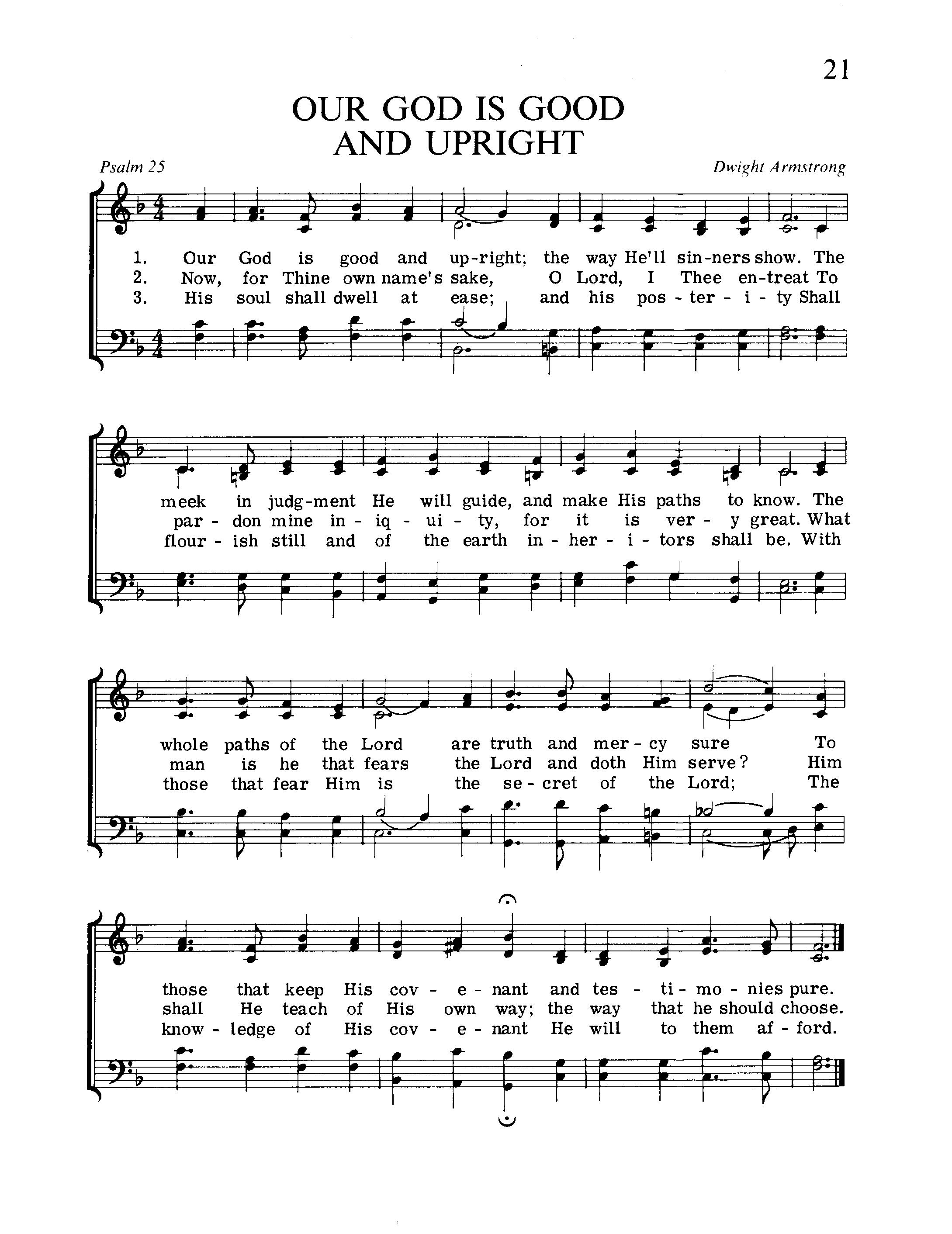 21

OUR GOD IS GOOD AND UPRIGHT

Psalm 25

Dwight Armstrong

1. Our God is good and up-right; the way He'll sin-ners show. The
2. Now, for Thine own name's sake, O Lord, I Thee en-treat To
3. His soul shall dwell at ease; and his pos - ter - i - ty Shall

meek in judg-ment He will guide, and make His paths to know. The
par - don mine in - iq - ui - ty, for it is ver - y great. What
flour - ish still and of the earth in - her - i - tors shall be. With

whole paths of the Lord are truth and mer - cy sure To
man is he that fears the Lord and doth Him serve? Him
those that fear Him is the se - cret of the Lord; The

those that keep His cov - e - nant and tes - ti - mo - nies pure.
shall He teach of His own way; the way that he should choose.
know - ledge of His cov - e - nant He will to them af - ford.